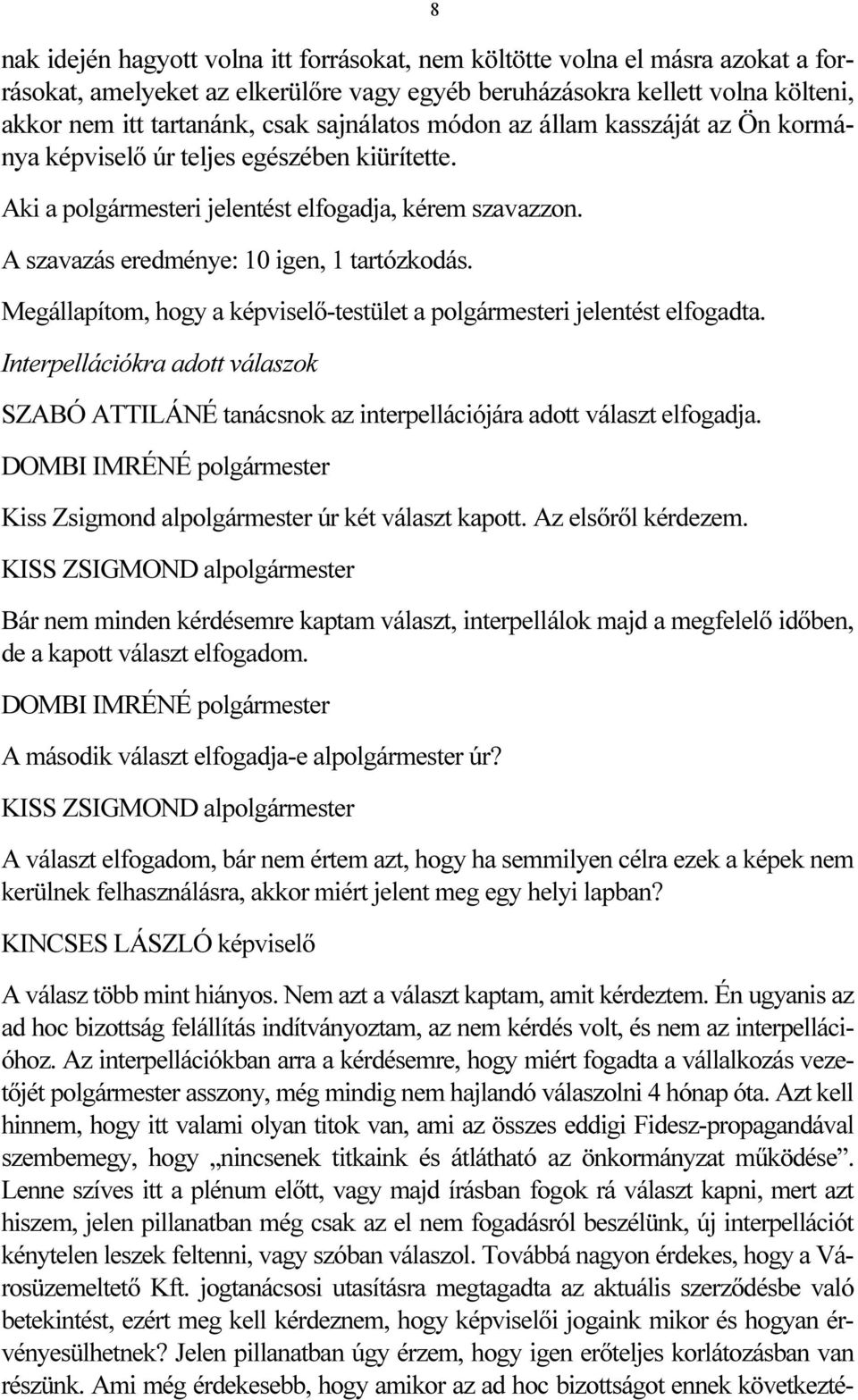 8

nak idején hagyott volna itt forrásokat, nem költötte volna el másra azokat a forrásokat, amelyeket az elkerülőre vagy egyéb beruházásokra kellett volna költeni, akkor nem itt tartanánk, csak sajnálatos módon az állam kasszáját az Ön kormánya képviselő úr teljes egészében kiürítette.

Aki a polgármesteri jelentést elfogadja, kérem szavazzon.

A szavazás eredménye: 10 igen, 1 tartózkodás.

Megállapítom, hogy a képviselő-testület a polgármesteri jelentést elfogadta.

Interpellációkra adott válaszok

SZABÓ ATTILÁNÉ tanácsnok az interpellációjára adott választ elfogadja.

DOMBI IMRÉNÉ polgármester

Kiss Zsigmond alpolgármester úr két választ kapott. Az elsőről kérdezem.

KISS ZSIGMOND alpolgármester

Bár nem minden kérdésemre kaptam választ, interpellálok majd a megfelelő időben, de a kapott választ elfogadom.

DOMBI IMRÉNÉ polgármester

A második választ elfogadja-e alpolgármester úr?

KISS ZSIGMOND alpolgármester

A választ elfogadom, bár nem értem azt, hogy ha semmilyen célra ezek a képek nem kerülnek felhasználásra, akkor miért jelent meg egy helyi lapban?

KINCSES LÁSZLÓ képviselő

A válasz több mint hiányos. Nem azt a választ kaptam, amit kérdeztem. Én ugyanis az ad hoc bizottság felállítás indítványoztam, az nem kérdés volt, és nem az interpellációhoz. Az interpellációkban arra a kérdésemre, hogy miért fogadta a vállalkozás vezetőjét polgármester asszony, még mindig nem hajlandó válaszolni 4 hónap óta. Azt kell hinnem, hogy itt valami olyan titok van, ami az összes eddigi Fidesz-propagandával szembemegy, hogy „nincsenek titkaink és átlátható az önkormányzat működése”. Lenne szíves itt a plénum előtt, vagy majd írásban fogok rá választ kapni, mert azt hiszem, jelen pillanatban még csak az el nem fogadásról beszélünk, új interpellációt kénytelen leszek feltenni, vagy szóban válaszol. Továbbá nagyon érdekes, hogy a Városüzemeltető Kft. jogtanácsosi utasításra megtagadta az aktuális szerződésbe való betekintést, ezért meg kell kérdeznem, hogy képviselői jogaink mikor és hogyan érvényesülhetnek? Jelen pillanatban úgy érzem, hogy igen erőteljes korlátozásban van részünk. Ami még érdekesebb, hogy amikor az ad hoc bizottságot ennek következté-